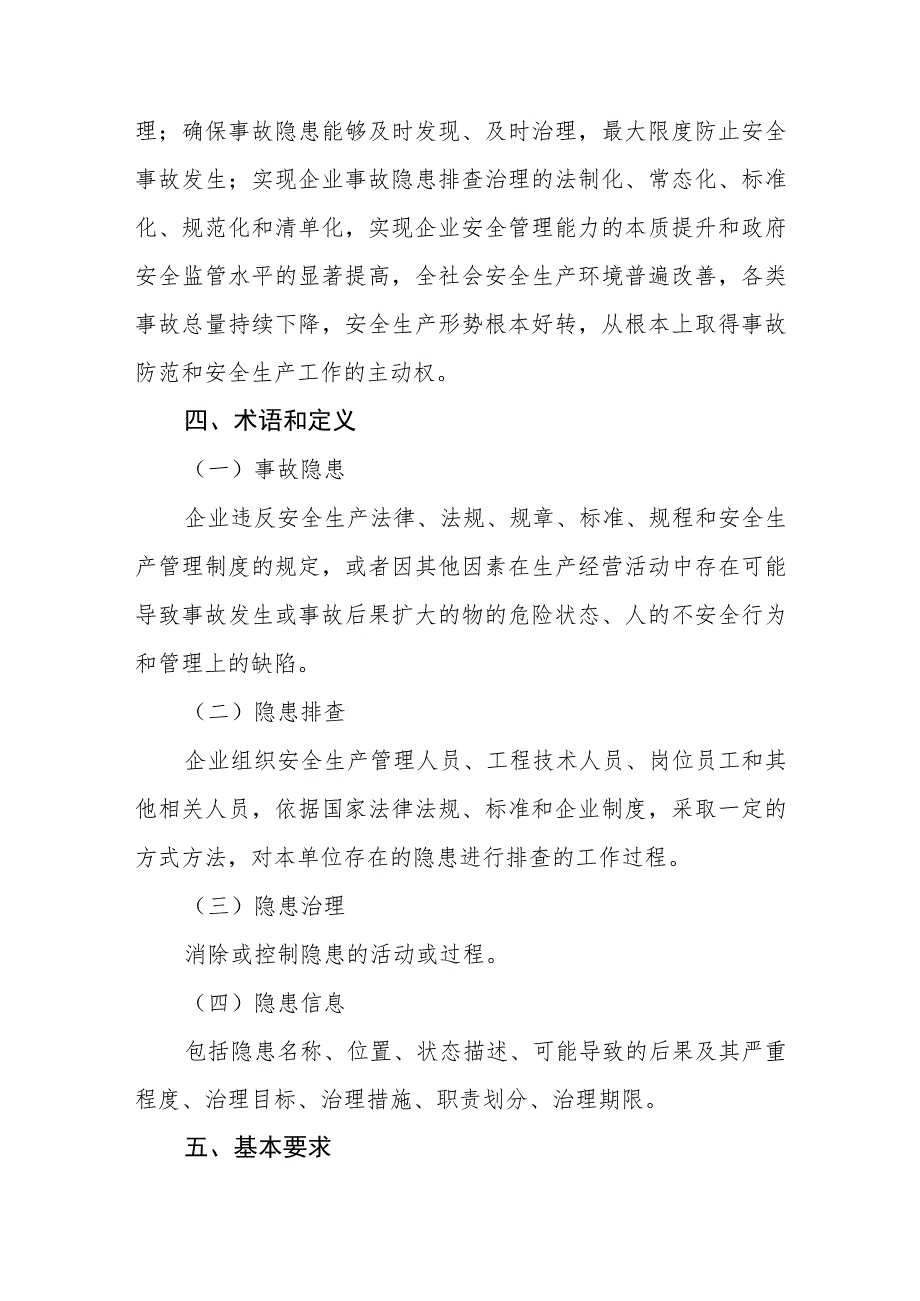 理；确保事故隐患能够及时发现、及时治理，最大限度防止安全事故发生；实现企业事故隐患排查治理的法制化、常态化、标准化、规范化和清单化，实现企业安全管理能力的本质提升和政府安全监管水平的显著提高，全社会安全生产环境普遍改善，各类事故总量持续下降，安全生产形势根本好转，从根本上取得事故防范和安全生产工作的主动权。

四、术语和定义

（一）事故隐患

企业违反安全生产法律、法规、规章、标准、规程和安全生产管理制度的规定，或者因其他因素在生产经营活动中存在可能导致事故发生或事故后果扩大的物的危险状态、人的不安全行为和管理上的缺陷。

（二）隐患排查

企业组织安全生产管理人员、工程技术人员、岗位员工和其他相关人员，依据国家法律法规、标准和企业制度，采取一定的方式方法，对本单位存在的隐患进行排查的工作过程。

（三）隐患治理

消除或控制隐患的活动或过程。

（四）隐患信息

包括隐患名称、位置、状态描述、可能导致的后果及其严重程度、治理目标、治理措施、职责划分、治理期限。

五、基本要求